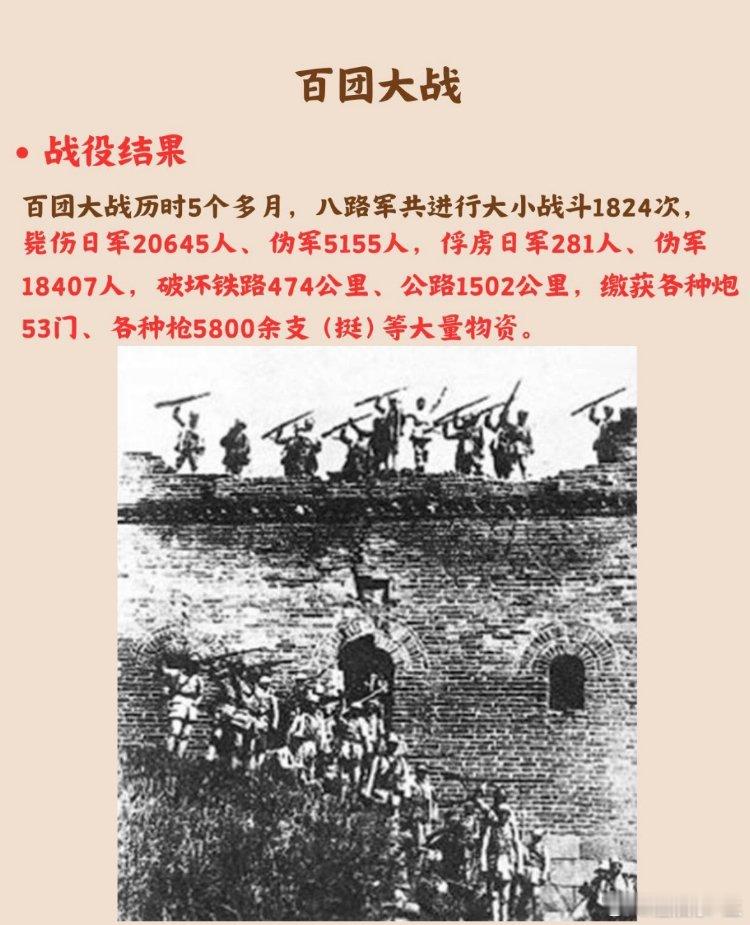 百团大战

• 战役结果

百团大战历时5个多月，八路军共进行大小战斗1824次，毙伤日军20645人、伪军5155人，俘虏日军281人、伪军18407人，破坏铁路474公里、公路1502公里，缴获各种炮53门、各种枪5800余支（挺）等大量物资。